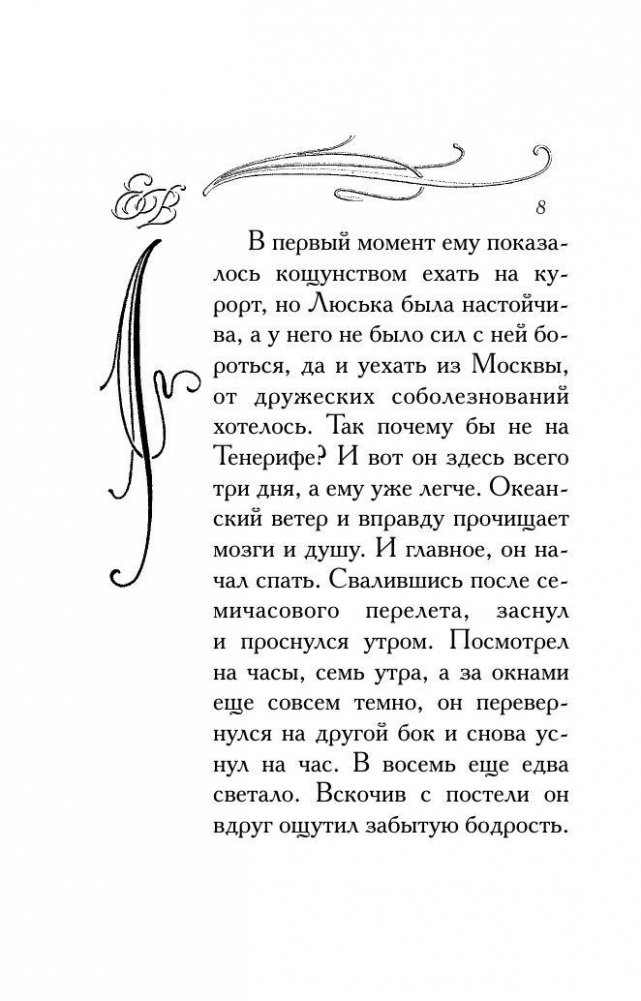 8

В первый момент ему показалось кощунством ехать на курорт, но Люська была настойчива, а у него не было сил с ней бороться, да и уехать из Москвы, от дружеских соболезнований хотелось. Так почему бы не на Тенерифе? И вот он здесь всего три дня, а ему уже легче. Океанский ветер и вправду прочищает мозги и душу. И главное, он начал спать. Свалившись после семичасового перелета, заснул и проснулся утром. Посмотрел на часы, семь утра, а за окнами еще совсем темно, он перевернулся на другой бок и снова уснул на час. В восемь еще едва светало. Вскочив с постели он вдруг ощутил забытую бодрость.